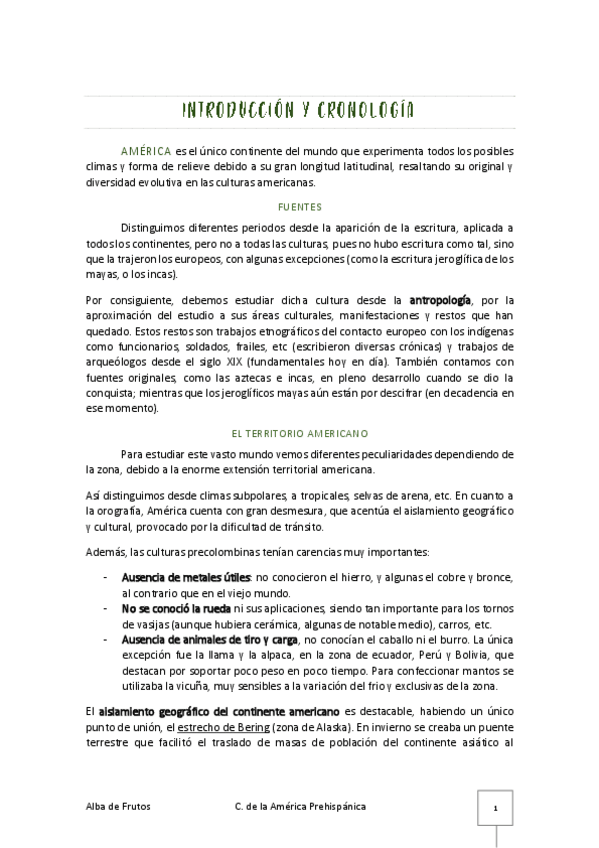 INTRODUCCIÓN Y CRONOLOGÍA

AMÉRICA es el único continente del mundo que experimenta todos los posibles climas y forma de relieve debido a su gran longitud latitudinal, resaltando su original y diversidad evolutiva en las culturas americanas.

FUENTES

Distinguimos diferentes periodos desde la aparición de la escritura, aplicada a todos los continentes, pero no a todas las culturas, pues no hubo escritura como tal, sino que la trajeron los europeos, con algunas excepciones (como la escritura jeroglífica de los mayas, o los incas).

Por consiguiente, debemos estudiar dicha cultura desde la antropología, por la aproximación del estudio a sus áreas culturales, manifestaciones y restos que han quedado. Estos restos son trabajos etnográficos del contacto europeo con los indígenas como funcionarios, soldados, frailes, etc (escribieron diversas crónicas) y trabajos de arqueólogos desde el siglo XIX (fundamentales hoy en día). También contamos con fuentes originales, como las aztecas e incas, en pleno desarrollo cuando se dio la conquista; mientras que los jeroglíficos mayas aún están por descifrar (en decadencia en ese momento).

EL TERRITORIO AMERICANO

Para estudiar este vasto mundo vemos diferentes peculiaridades dependiendo de la zona, debido a la enorme extensión territorial americana.

Así distinguimos desde climas subpolares, a tropicales, selvas de arena, etc. En cuanto a la orografía, América cuenta con gran desmesura, que acentúa el aislamiento geográfico y cultural, provocado por la dificultad de tránsito.

Además, las culturas precolombinas tenían carencias muy importantes:

- Ausencia de metales útiles: no conocieron el hierro, y algunas el cobre y bronce, al contrario que en el viejo mundo.
- No se conoció la rueda ni sus aplicaciones, siendo tan importante para los tornos de vasijas (aunque hubiera cerámica, algunas de notable medio), carros, etc.
- Ausencia de animales de tiro y carga, no conocían el caballo ni el burro. La única excepción fue la llama y la alpaca, en la zona de ecuador, Perú y Bolivia, que destacan por soportar poco peso en poco tiempo. Para confeccionar mantos se utilizaba la vicuña, muy sensibles a la variación del frio y exclusivas de la zona.

El aislamiento geográfico del continente americano es destacable, habiendo un único punto de unión, el estrecho de Bering (zona de Alaska). En invierno se creaba un puente terrestre que facilitó el traslado de masas de población del continente asiático al

Alba de Frutos C. de la América Prehispánica 1